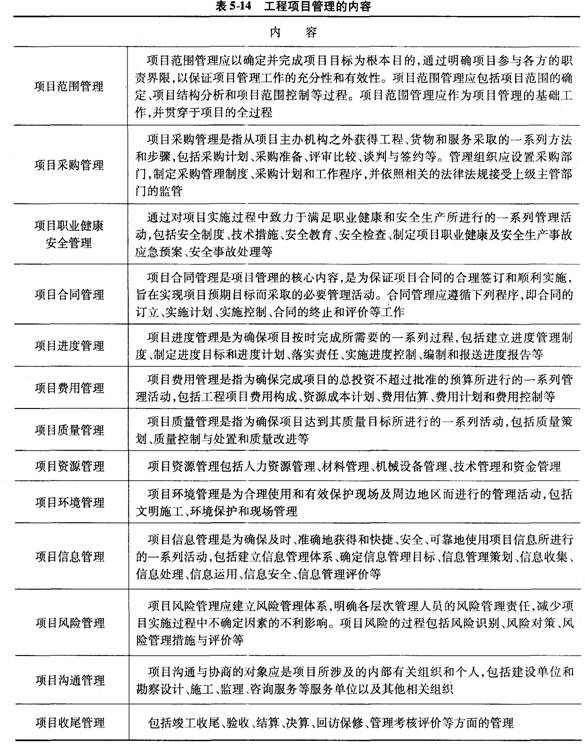 表 5-14　工程项目管理的内容

|  | 内　　容 |
|---|---|
| 项目范围管理 | 项目范围管理应以确定并完成项目目标为根本目的，通过明确项目参与各方的职责界限，以保证项目管理工作的充分性和有效性。项目范围管理应包括项目范围的确定、项目结构分析和项目范围控制等过程。项目范围管理应作为项目管理的基础工作，并贯穿于项目的全过程 |
| 项目采购管理 | 项目采购管理是指从项目主办机构之外获得工程、货物和服务采取的一系列方法和步骤，包括采购计划、采购准备、评审比较、谈判与签约等。管理组织应设置采购部门，制定采购管理制度、采购计划和工作程序，并依照相关的法律法规接受上级主管部门的监管 |
| 项目职业健康安全管理 | 通过对项目实施过程中致力于满足职业健康和安全生产所进行的一系列管理活动，包括安全制度、技术措施、安全教育、安全检查、制定项目职业健康及安全生产事故应急预案、安全事故处理等 |
| 项目合同管理 | 项目合同管理是项目管理的核心内容，是为保证项目合同的合理签订和顺利实施，旨在实现项目预期目标而采取的必要管理活动。合同管理应遵循下列程序，即合同的订立、实施计划、实施控制、合同的终止和评价等工作 |
| 项目进度管理 | 项目进度管理是为确保项目按时完成所需要的一系列过程，包括建立进度管理制度、制定进度目标和进度计划、落实责任、实施进度控制、编制和报送进度报告等 |
| 项目费用管理 | 项目费用管理是指为确保完成项目的总投资不超过批准的预算所进行的一系列管理活动，包括工程项目费用构成、资源成本计划、费用估算、费用计划和费用控制等 |
| 项目质量管理 | 项目质量管理是指为确保项目达到其质量目标所进行的一系列活动，包括质量策划、质量控制与处置和质量改进等 |
| 项目资源管理 | 项目资源管理包括人力资源管理、材料管理、机械设备管理、技术管理和资金管理 |
| 项目环境管理 | 项目环境管理是为合理使用和有效保护现场及周边地区而进行的管理活动，包括文明施工、环境保护和现场管理 |
| 项目信息管理 | 项目信息管理是为确保及时、准确地获得和快捷、安全、可靠地使用项目信息所进行的一系列活动，包括建立信息管理体系、确定信息管理目标、信息管理策划、信息收集、信息处理、信息运用、信息安全、信息管理评价等 |
| 项目风险管理 | 项目风险管理应建立风险管理体系，明确各层次管理人员的风险管理责任，减少项目实施过程中不确定因素的不利影响。项目风险的过程包括风险识别、风险对策、风险管理措施与评价等 |
| 项目沟通管理 | 项目沟通与协商的对象应是项目所涉及的内部有关组织和个人，包括建设单位和勘察设计、施工、监理、咨询服务等服务单位以及其他相关组织 |
| 项目收尾管理 | 包括竣工收尾、验收、结算、决算、回访保修、管理考核评价等方面的管理 |